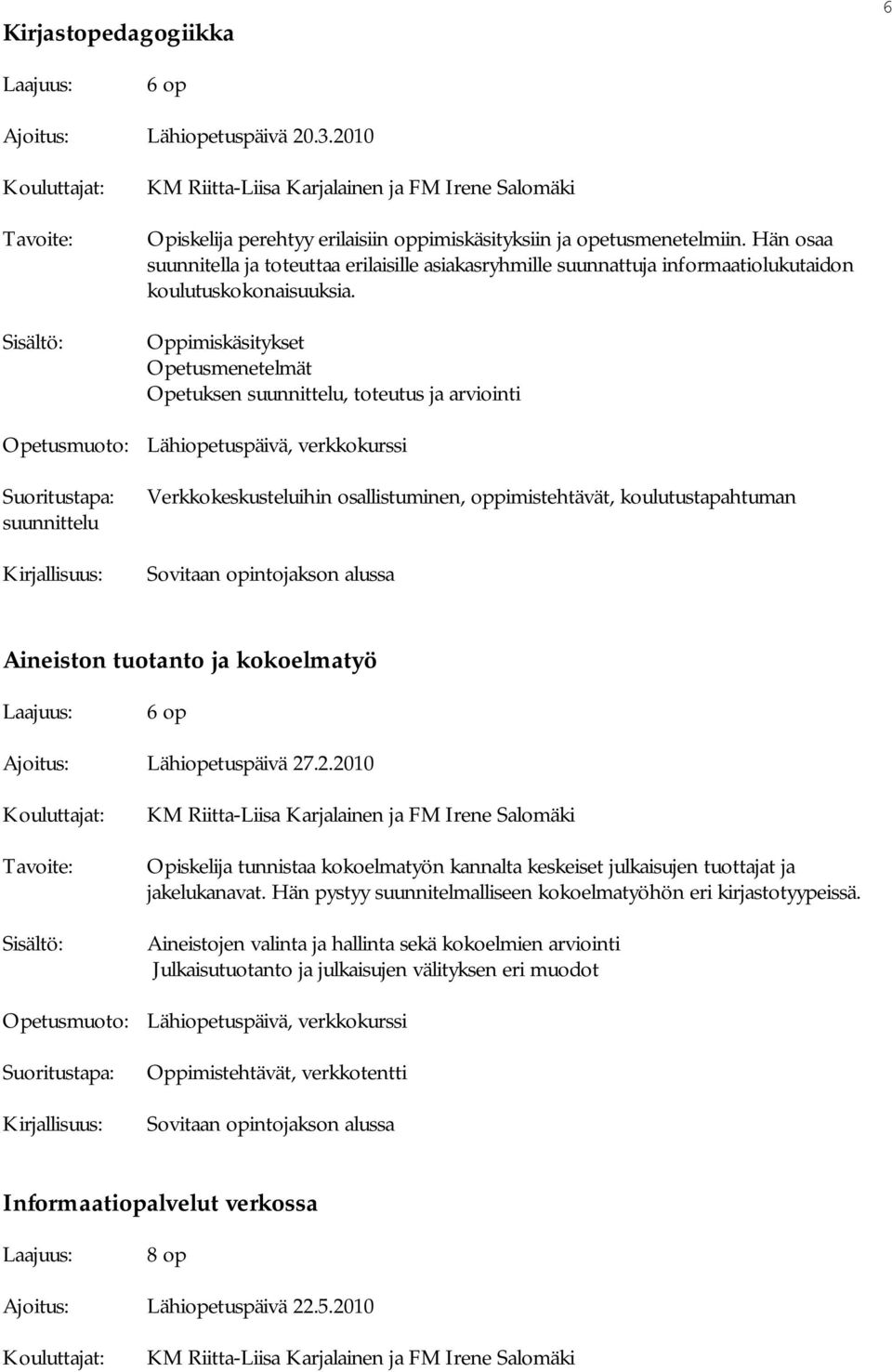 6

Kirjastopedagogiikka

Laajuus: 6 op

Ajoitus: Lähiopetuspäivä 20.3.2010

Kouluttajat: KM Riitta-Liisa Karjalainen ja FM Irene Salomäki

Tavoite: Opiskelija perehtyy erilaisiin oppimiskäsityksiin ja opetusmenetelmiin. Hän osaa suunnitella ja toteuttaa erilaisille asiakasryhmille suunnattuja informaatiolukutaidon koulutuskokonaisuuksia.

Sisältö: Oppimiskäsitykset
Opetusmenetelmät
Opetuksen suunnittelu, toteutus ja arviointi

Opetusmuoto: Lähiopetuspäivä, verkkokurssi

Suoritustapa: Verkkokeskusteluihin osallistuminen, oppimistehtävät, koulutustapahtuman suunnittelu

Kirjallisuus: Sovitaan opintojakson alussa

Aineiston tuotanto ja kokoelmatyö

Laajuus: 6 op

Ajoitus: Lähiopetuspäivä 27.2.2010

Kouluttajat: KM Riitta-Liisa Karjalainen ja FM Irene Salomäki

Tavoite: Opiskelija tunnistaa kokoelmatyön kannalta keskeiset julkaisujen tuottajat ja jakelukanavat. Hän pystyy suunnitelmalliseen kokoelmatyöhön eri kirjastotyypeissä.

Sisältö: Aineistojen valinta ja hallinta sekä kokoelmien arviointi
Julkaisutuotanto ja julkaisujen välityksen eri muodot

Opetusmuoto: Lähiopetuspäivä, verkkokurssi

Suoritustapa: Oppimistehtävät, verkkotentti

Kirjallisuus: Sovitaan opintojakson alussa

Informaatiopalvelut verkossa

Laajuus: 8 op

Ajoitus: Lähiopetuspäivä 22.5.2010

Kouluttajat: KM Riitta-Liisa Karjalainen ja FM Irene Salomäki